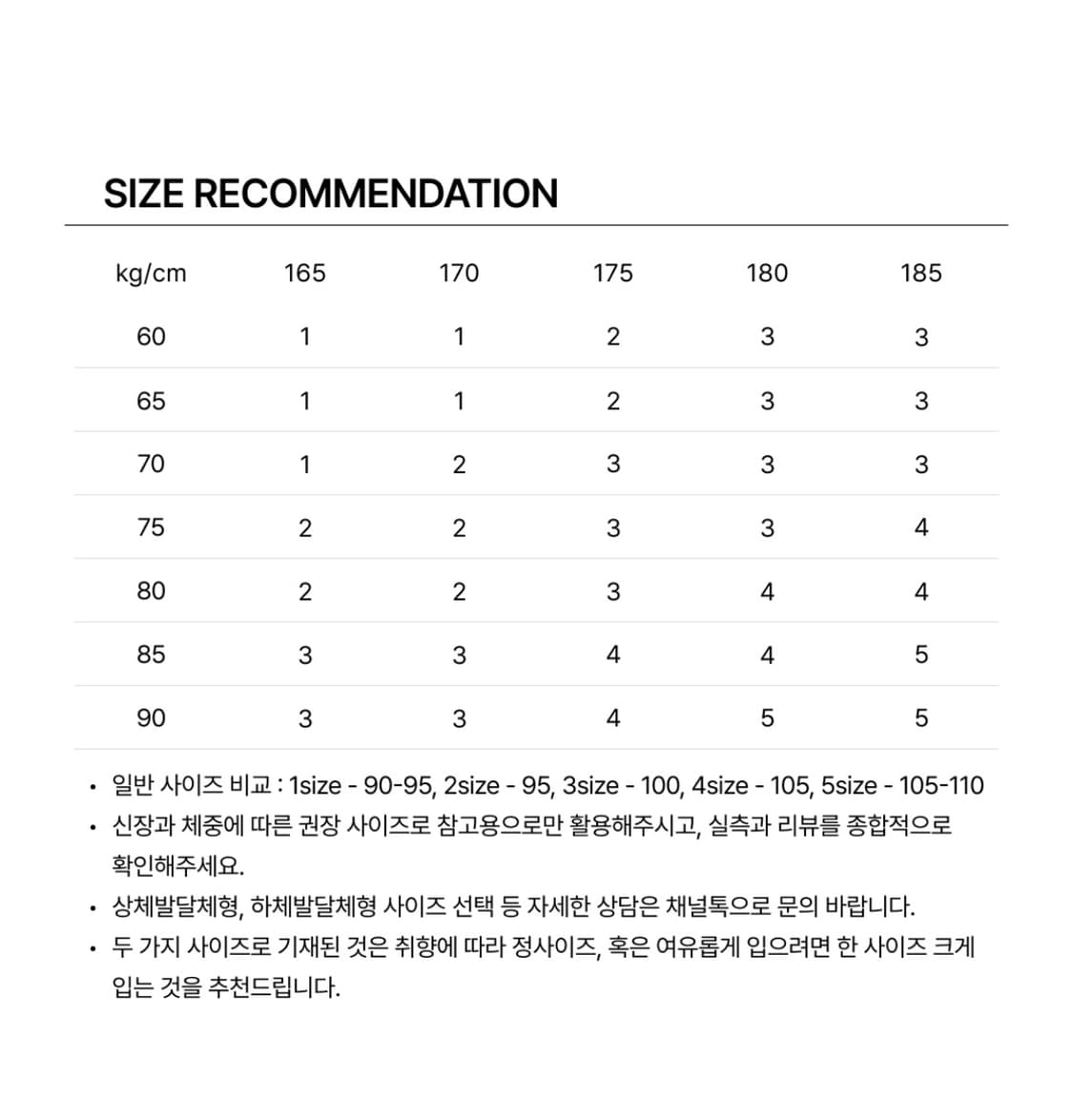 SIZE RECOMMENDATION

| kg/cm | 165 | 170 | 175 | 180 | 185 |
|---|---|---|---|---|---|
| 60 | 1 | 1 | 2 | 3 | 3 |
| 65 | 1 | 1 | 2 | 3 | 3 |
| 70 | 1 | 2 | 3 | 3 | 3 |
| 75 | 2 | 2 | 3 | 3 | 4 |
| 80 | 2 | 2 | 3 | 4 | 4 |
| 85 | 3 | 3 | 4 | 4 | 5 |
| 90 | 3 | 3 | 4 | 5 | 5 |

• 일반 사이즈 비교 : 1size - 90-95, 2size - 95, 3size - 100, 4size - 105, 5size - 105-110
• 신장과 체중에 따른 권장 사이즈로 참고용으로만 활용해주시고, 실측과 리뷰를 종합적으로 확인해주세요.
• 상체발달체형, 하체발달체형 사이즈 선택 등 자세한 상담은 채널톡으로 문의 바랍니다.
• 두 가지 사이즈로 기재된 것은 취향에 따라 정사이즈, 혹은 여유롭게 입으려면 한 사이즈 크게 입는 것을 추천드립니다.